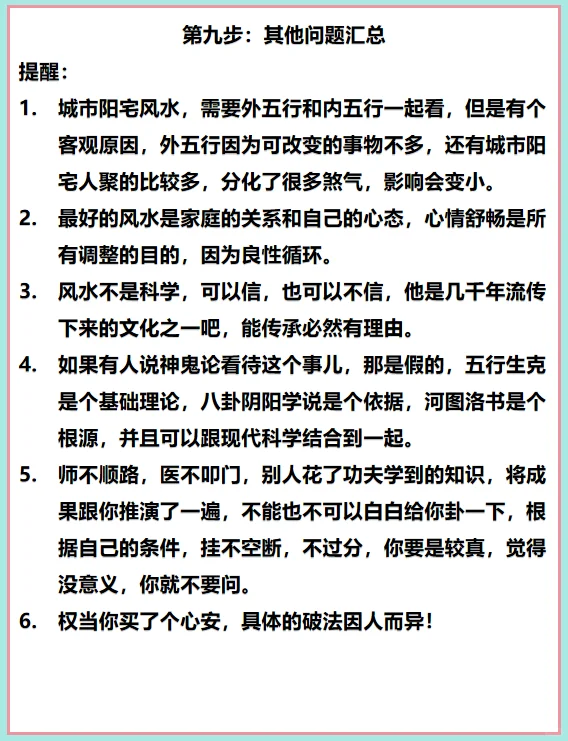 第九步：其他问题汇总

提醒：

1. 城市阳宅风水，需要外五行和内五行一起看，但是有个客观原因，外五行因为可改变的事物不多，还有城市阳宅人聚的比较多，分化了很多煞气，影响会变小。

2. 最好的风水是家庭的关系和自己的心态，心情舒畅是所有调整的目的，因为良性循环。

3. 风水不是科学，可以信，也可以不信，他是几千年流传下来的文化之一吧，能传承必然有理由。

4. 如果有人说神鬼论看待这个事儿，那是假的，五行生克是个基础理论，八卦阴阳学说是个依据，河图洛书是个根源，并且可以跟现代科学结合到一起。

5. 师不顺路，医不叩门，别人花了功夫学到的知识，将成果跟你推演了一遍，不能也不可以白白给你卦一下，根据自己的条件，挂不空断，不过分，你要是较真，觉得没意义，你就不要问。

6. 权当你买了个心安，具体的破法因人而异！